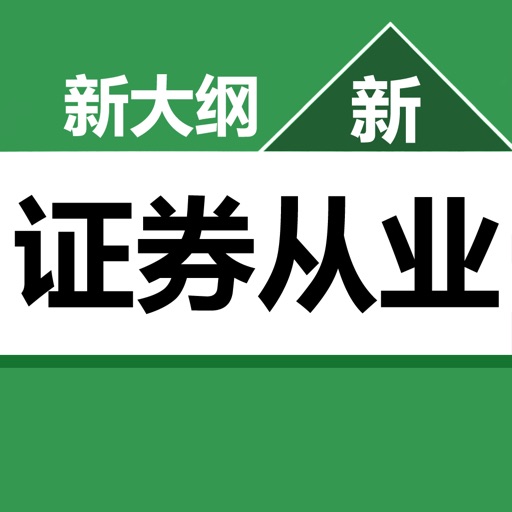 新大纲

新

证券从业